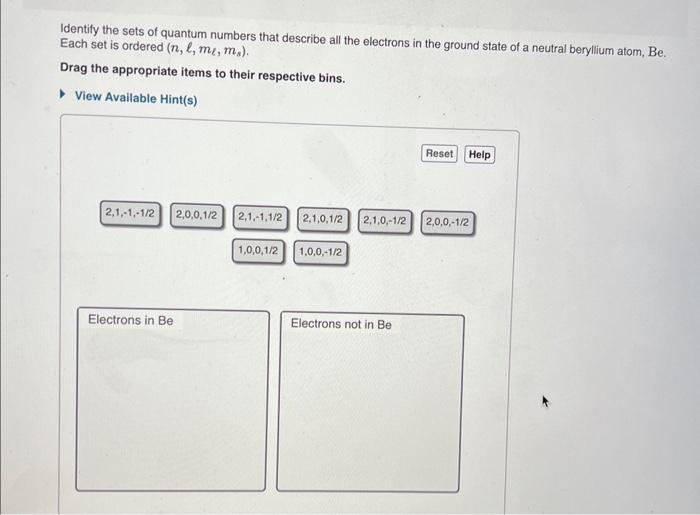 Identify the sets of quantum numbers that describe all the electrons in the ground state of a neutral beryllium atom, Be. Each set is ordered $(n, \ell, m_\ell, m_s)$.

Drag the appropriate items to their respective bins.

▸ View Available Hint(s)

Reset Help

2,1,-1,-1/2 2,0,0,1/2 2,1,-1,1/2 2,1,0,1/2 2,1,0,-1/2 2,0,0,-1/2

1,0,0,1/2 1,0,0,-1/2

Electrons in Be

Electrons not in Be